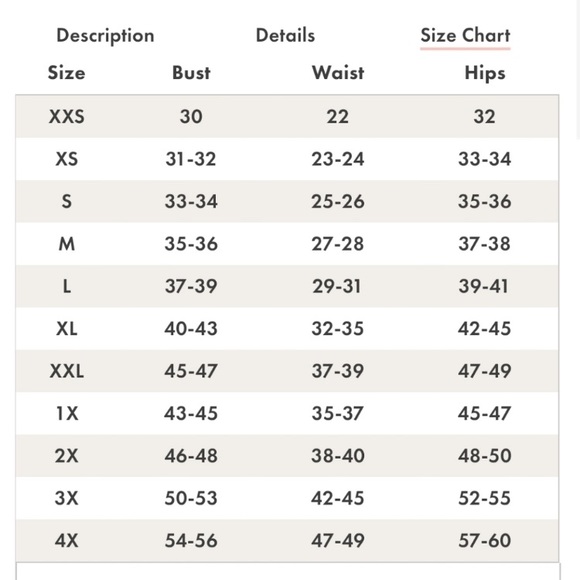 Description Details Size Chart

| Size | Bust | Waist | Hips |
|---|---|---|---|
| XXS | 30 | 22 | 32 |
| XS | 31-32 | 23-24 | 33-34 |
| S | 33-34 | 25-26 | 35-36 |
| M | 35-36 | 27-28 | 37-38 |
| L | 37-39 | 29-31 | 39-41 |
| XL | 40-43 | 32-35 | 42-45 |
| XXL | 45-47 | 37-39 | 47-49 |
| 1X | 43-45 | 35-37 | 45-47 |
| 2X | 46-48 | 38-40 | 48-50 |
| 3X | 50-53 | 42-45 | 52-55 |
| 4X | 54-56 | 47-49 | 57-60 |